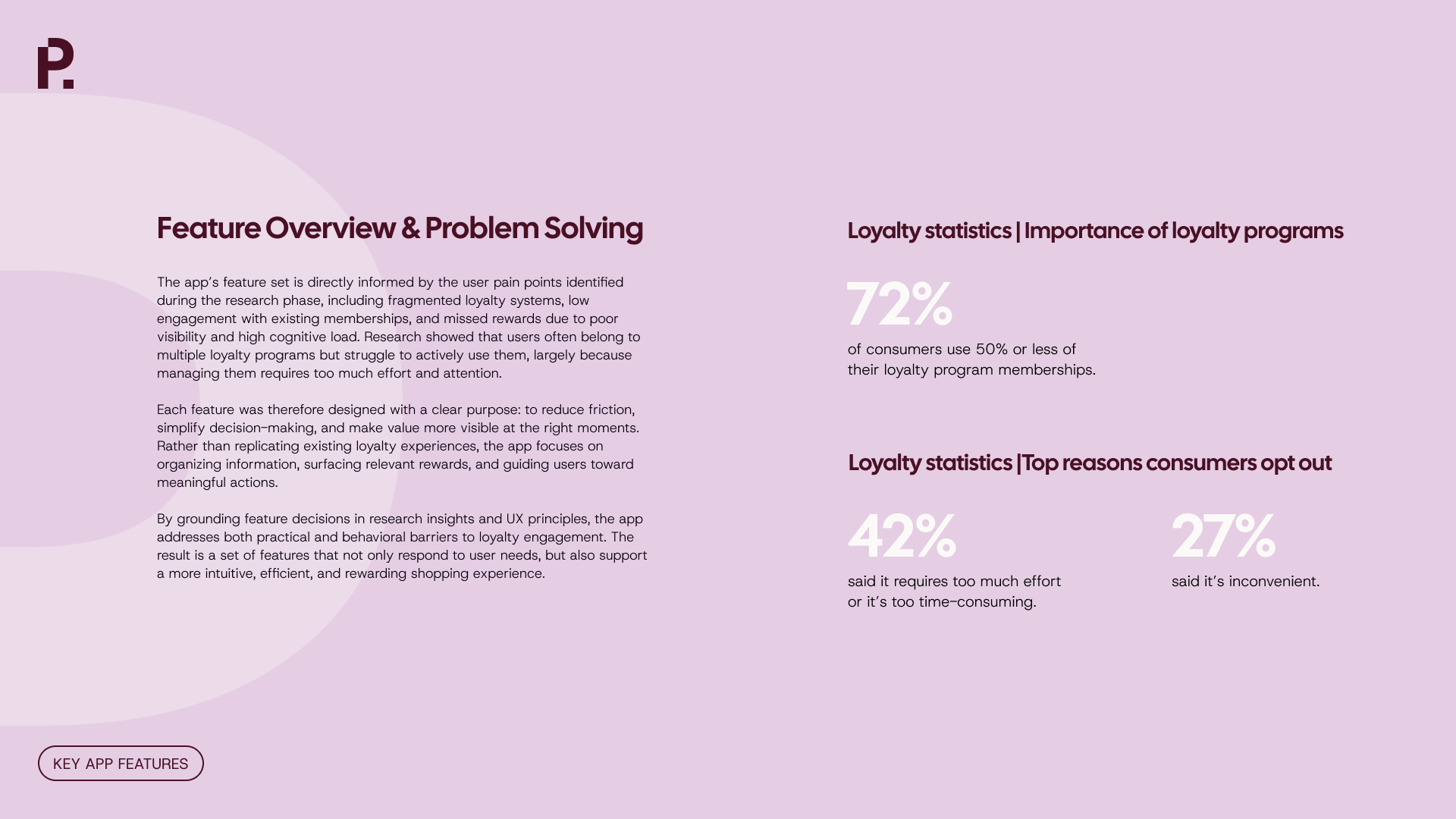 P.

Feature Overview & Problem Solving

The app's feature set is directly informed by the user pain points identified during the research phase, including fragmented loyalty systems, low engagement with existing memberships, and missed rewards due to poor visibility and high cognitive load. Research showed that users often belong to multiple loyalty programs but struggle to actively use them, largely because managing them requires too much effort and attention.

Each feature was therefore designed with a clear purpose: to reduce friction, simplify decision-making, and make value more visible at the right moments. Rather than replicating existing loyalty experiences, the app focuses on organizing information, surfacing relevant rewards, and guiding users toward meaningful actions.

By grounding feature decisions in research insights and UX principles, the app addresses both practical and behavioral barriers to loyalty engagement. The result is a set of features that not only respond to user needs, but also support a more intuitive, efficient, and rewarding shopping experience.

Loyalty statistics | Importance of loyalty programs

72%

of consumers use 50% or less of their loyalty program memberships.

Loyalty statistics |Top reasons consumers opt out

42%

said it requires too much effort or it's too time-consuming.

27%

said it's inconvenient.

KEY APP FEATURES